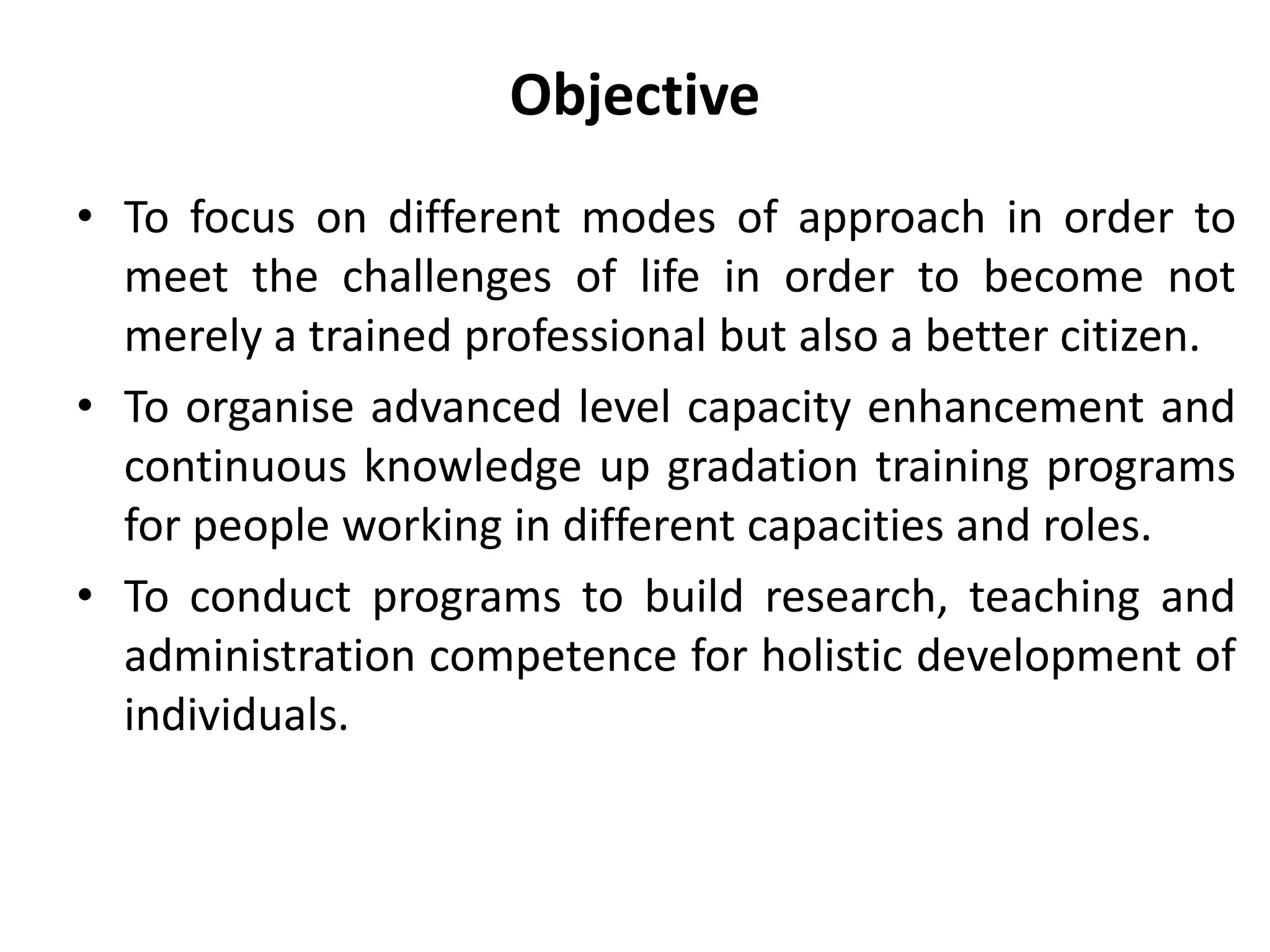 Objective

• To focus on different modes of approach in order to meet the challenges of life in order to become not merely a trained professional but also a better citizen.
• To organise advanced level capacity enhancement and continuous knowledge up gradation training programs for people working in different capacities and roles.
• To conduct programs to build research, teaching and administration competence for holistic development of individuals.